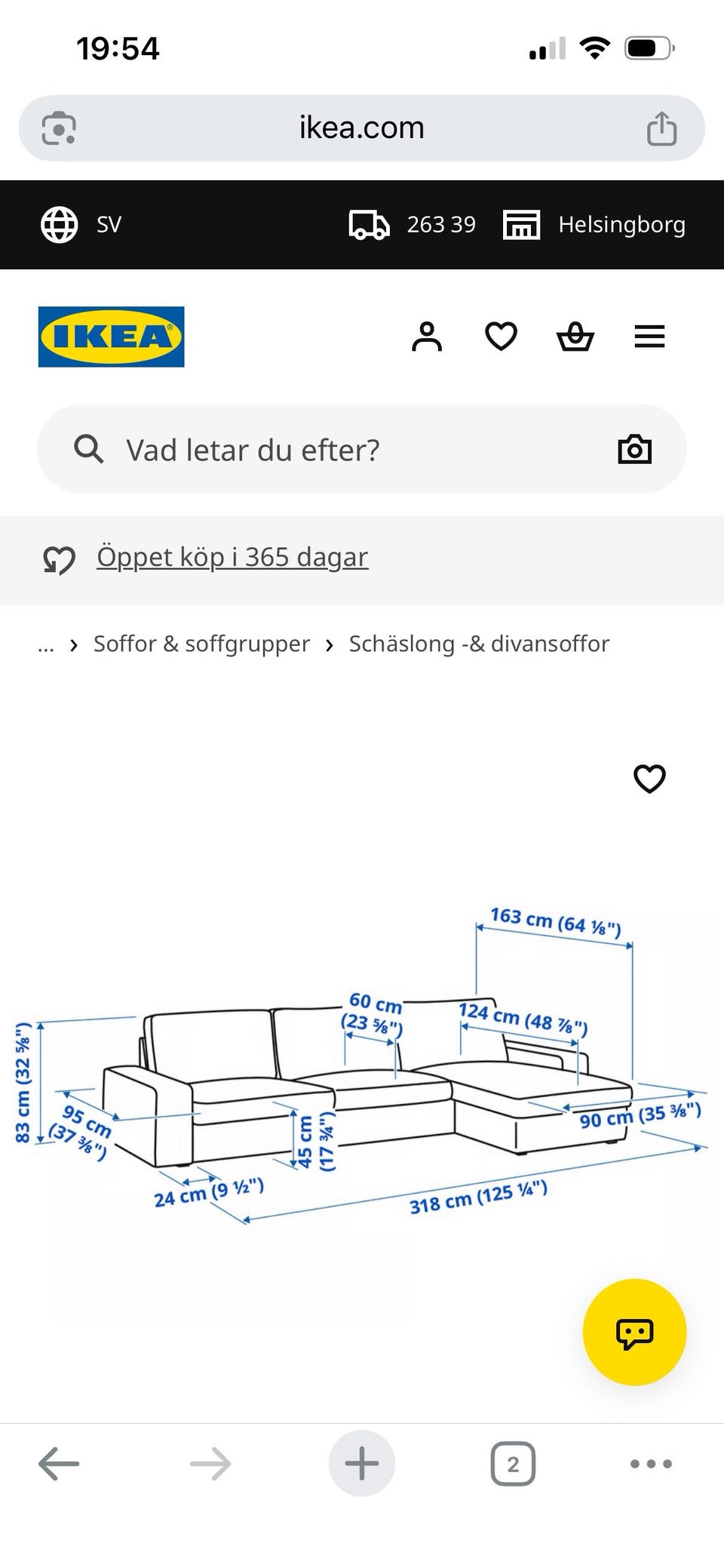 19:54

ikea.com

SV

263 39

Helsingborg

IKEA

Vad letar du efter?

Öppet köp i 365 dagar

... › Soffor & soffgrupper › Schäslong -& divansoffor

163 cm (64 ⅛")

60 cm (23 ⅝")

124 cm (48 ⅞")

83 cm (32 ⅝")

95 cm (37 ⅜")

45 cm (17 ¾")

90 cm (35 ⅜")

24 cm (9 ½")

318 cm (125 ¼")

2